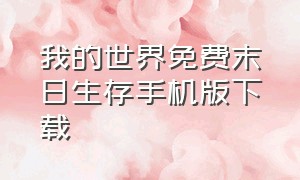 我的世界免费末日生存手机版下载